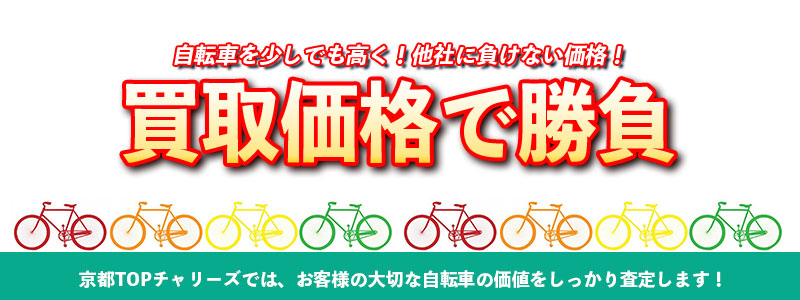 自転車を少しでも高く！他社に負けない価格！

買取価格で勝負

京都TOPチャリーズでは、お客様の大切な自転車の価値をしっかり査定します！